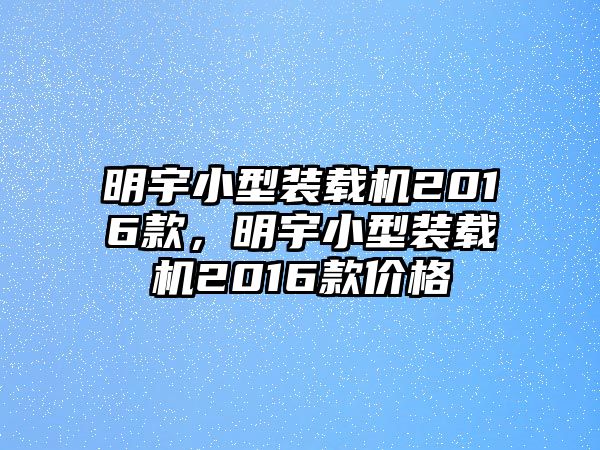 明宇小型装载机2016款，明宇小型装载机2016款价格